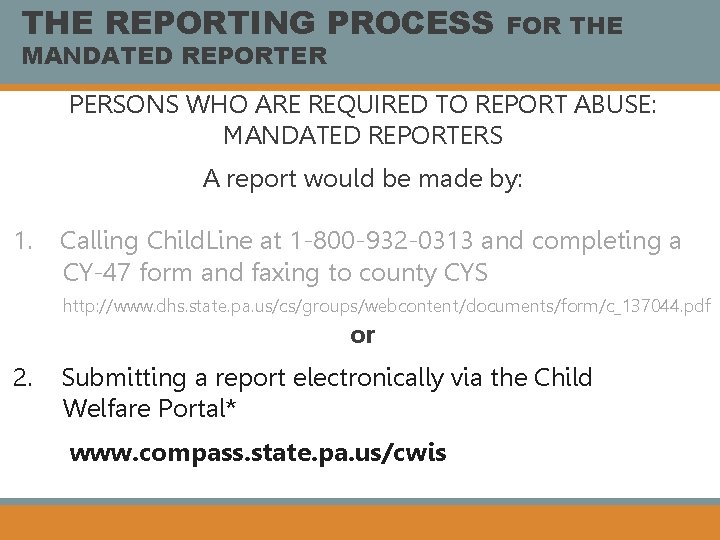 THE REPORTING PROCESS FOR THE MANDATED REPORTER

PERSONS WHO ARE REQUIRED TO REPORT ABUSE: MANDATED REPORTERS

A report would be made by:

1. Calling ChildLine at 1-800-932-0313 and completing a CY-47 form and faxing to county CYS

http://www.dhs.state.pa.us/cs/groups/webcontent/documents/form/c_137044.pdf

or

2. Submitting a report electronically via the Child Welfare Portal*

www.compass.state.pa.us/cwis